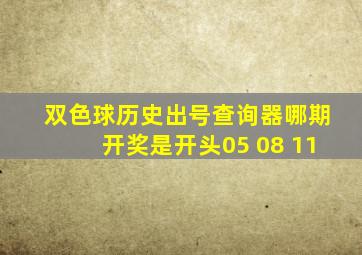 双色球历史出号查询器哪期开奖是开头05 08 11